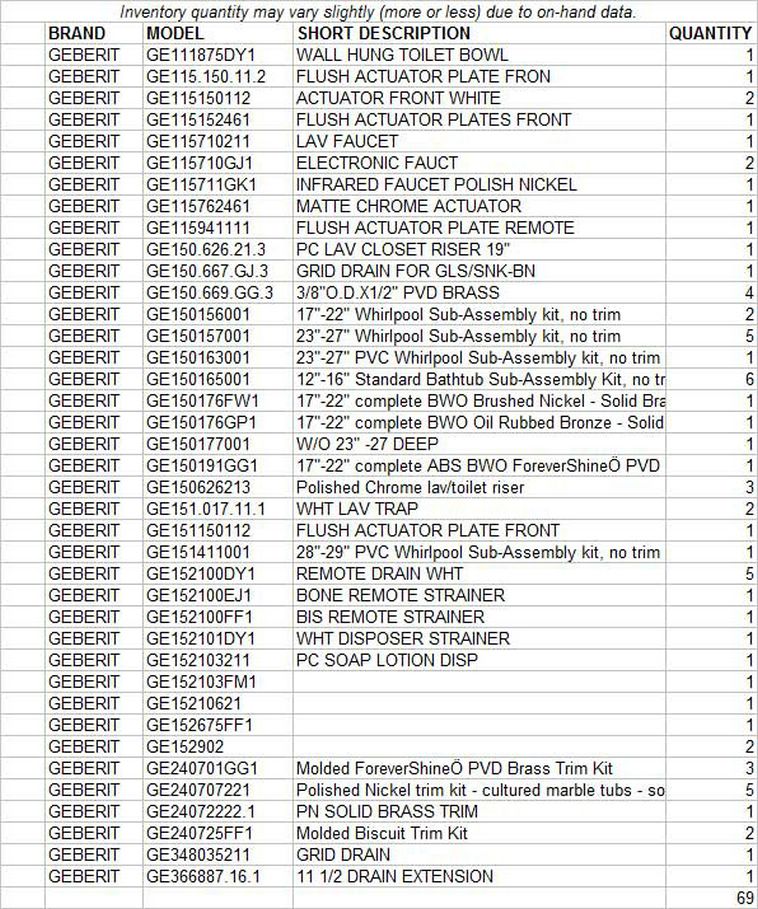 Inventory quantity may vary slightly (more or less) due to on-hand data.

| BRAND | MODEL | SHORT DESCRIPTION | QUANTITY |
|---|---|---|---|
| GEBERIT | GE111875DY1 | WALL HUNG TOILET BOWL | 1 |
| GEBERIT | GE115.150.11.2 | FLUSH ACTUATOR PLATE FRON | 1 |
| GEBERIT | GE115150112 | ACTUATOR FRONT WHITE | 2 |
| GEBERIT | GE115152461 | FLUSH ACTUATOR PLATES FRONT | 1 |
| GEBERIT | GE115710211 | LAV FAUCET | 1 |
| GEBERIT | GE115710GJ1 | ELECTRONIC FAUCT | 2 |
| GEBERIT | GE115711GK1 | INFRARED FAUCET POLISH NICKEL | 1 |
| GEBERIT | GE115762461 | MATTE CHROME ACTUATOR | 1 |
| GEBERIT | GE115941111 | FLUSH ACTUATOR PLATE REMOTE | 1 |
| GEBERIT | GE150.626.21.3 | PC LAV CLOSET RISER 19" | 1 |
| GEBERIT | GE150.667.GJ.3 | GRID DRAIN FOR GLS/SNK-BN | 1 |
| GEBERIT | GE150.669.GG.3 | 3/8"O.D.X1/2" PVD BRASS | 4 |
| GEBERIT | GE150156001 | 17"-22" Whirlpool Sub-Assembly kit, no trim | 2 |
| GEBERIT | GE150157001 | 23"-27" Whirlpool Sub-Assembly kit, no trim | 5 |
| GEBERIT | GE150163001 | 23"-27" PVC Whirlpool Sub-Assembly kit, no trim | 1 |
| GEBERIT | GE150165001 | 12"-16" Standard Bathtub Sub-Assembly Kit, no tr | 6 |
| GEBERIT | GE150176FW1 | 17"-22" complete BWO Brushed Nickel - Solid Bra | 1 |
| GEBERIT | GE150176GP1 | 17"-22" complete BWO Oil Rubbed Bronze - Solid | 1 |
| GEBERIT | GE150177001 | W/O 23" -27 DEEP | 1 |
| GEBERIT | GE150191GG1 | 17"-22" complete ABS BWO ForeverShineÖ PVD | 1 |
| GEBERIT | GE150626213 | Polished Chrome lav/toilet riser | 3 |
| GEBERIT | GE151.017.11.1 | WHT LAV TRAP | 2 |
| GEBERIT | GE151150112 | FLUSH ACTUATOR PLATE FRONT | 1 |
| GEBERIT | GE151411001 | 28"-29" PVC Whirlpool Sub-Assembly kit, no trim | 1 |
| GEBERIT | GE152100DY1 | REMOTE DRAIN WHT | 5 |
| GEBERIT | GE152100EJ1 | BONE REMOTE STRAINER | 1 |
| GEBERIT | GE152100FF1 | BIS REMOTE STRAINER | 1 |
| GEBERIT | GE152101DY1 | WHT DISPOSER STRAINER | 1 |
| GEBERIT | GE152103211 | PC SOAP LOTION DISP | 1 |
| GEBERIT | GE152103FM1 | | 1 |
| GEBERIT | GE15210621 | | 1 |
| GEBERIT | GE152675FF1 | | 1 |
| GEBERIT | GE152902 | | 2 |
| GEBERIT | GE240701GG1 | Molded ForeverShineÖ PVD Brass Trim Kit | 3 |
| GEBERIT | GE240707221 | Polished Nickel trim kit - cultured marble tubs - so | 5 |
| GEBERIT | GE24072222.1 | PN SOLID BRASS TRIM | 1 |
| GEBERIT | GE240725FF1 | Molded Biscuit Trim Kit | 2 |
| GEBERIT | GE348035211 | GRID DRAIN | 1 |
| GEBERIT | GE366887.16.1 | 11 1/2 DRAIN EXTENSION | 1 |
| | | | 69 |